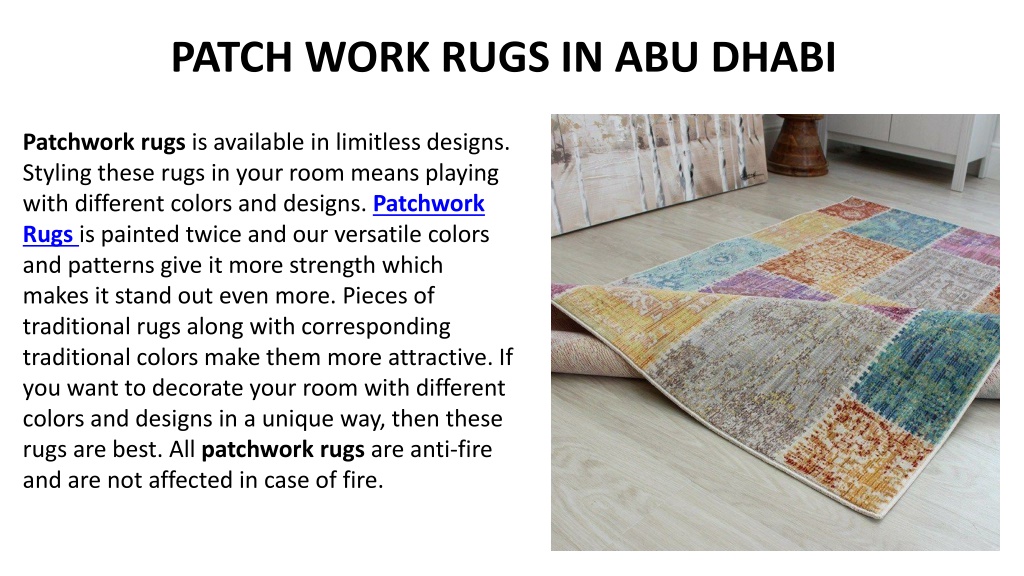 PATCH WORK RUGS IN ABU DHABI

Patchwork rugs is available in limitless designs. Styling these rugs in your room means playing with different colors and designs. Patchwork Rugs is painted twice and our versatile colors and patterns give it more strength which makes it stand out even more. Pieces of traditional rugs along with corresponding traditional colors make them more attractive. If you want to decorate your room with different colors and designs in a unique way, then these rugs are best. All patchwork rugs are anti-fire and are not affected in case of fire.